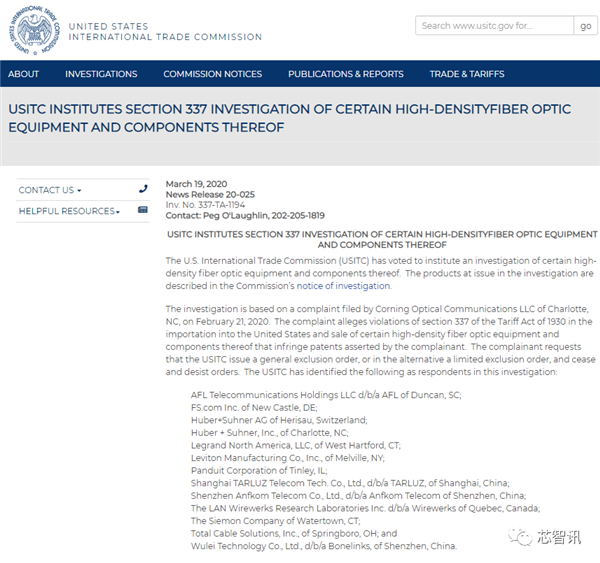 UNITED STATES INTERNATIONAL TRADE COMMISSION

UNITED STATES
INTERNATIONAL TRADE COMMISSION

Search www.usitc.gov for... go

ABOUT INVESTIGATIONS COMMISSION NOTICES PUBLICATIONS & REPORTS TRADE & TARIFFS

USITC INSTITUTES SECTION 337 INVESTIGATION OF CERTAIN HIGH-DENSITYFIBER OPTIC EQUIPMENT AND COMPONENTS THEREOF

CONTACT US
HELPFUL RESOURCES

March 19, 2020
News Release 20-025
Inv. No. 337-TA-1194
Contact: Peg O'Laughlin, 202-205-1819

USITC INSTITUTES SECTION 337 INVESTIGATION OF CERTAIN HIGH-DENSITYFIBER OPTIC EQUIPMENT AND COMPONENTS THEREOF

The U.S. International Trade Commission (USITC) has voted to institute an investigation of certain high-density fiber optic equipment and components thereof. The products at issue in the investigation are described in the Commission's notice of investigation.

The investigation is based on a complaint filed by Corning Optical Communications LLC of Charlotte, NC, on February 21, 2020. The complaint alleges violations of section 337 of the Tariff Act of 1930 in the importation into the United States and sale of certain high-density fiber optic equipment and components thereof that infringe patents asserted by the complainant. The complainant requests that the USITC issue a general exclusion order, or in the alternative a limited exclusion order, and cease and desist orders. The USITC has identified the following as respondents in this investigation:

AFL Telecommunications Holdings LLC d/b/a AFL of Duncan, SC;
FS.com Inc. of New Castle, DE;
Huber+Suhner AG of Herisau, Switzerland;
Huber + Suhner, Inc., of Charlotte, NC;
Legrand North America, LLC, of West Hartford, CT;
Leviton Manufacturing Co., Inc., of Melville, NY;
Panduit Corporation of Tinley, IL;
Shanghai TARLUZ Telecom Tech. Co., Ltd., d/b/a TARLUZ, of Shanghai, China;
Shenzhen Anfkom Telecom Co., Ltd., d/b/a Anfkom Telecom of Shenzhen, China;
The LAN Wirewerks Research Laboratories Inc. d/b/a Wirewerks of Quebec, Canada;
The Siemon Company of Watertown, CT;
Total Cable Solutions, Inc., of Springboro, OH; and
Wulei Technology Co., Ltd., d/b/a Bonelinks, of Shenzhen, China.

芯智讯